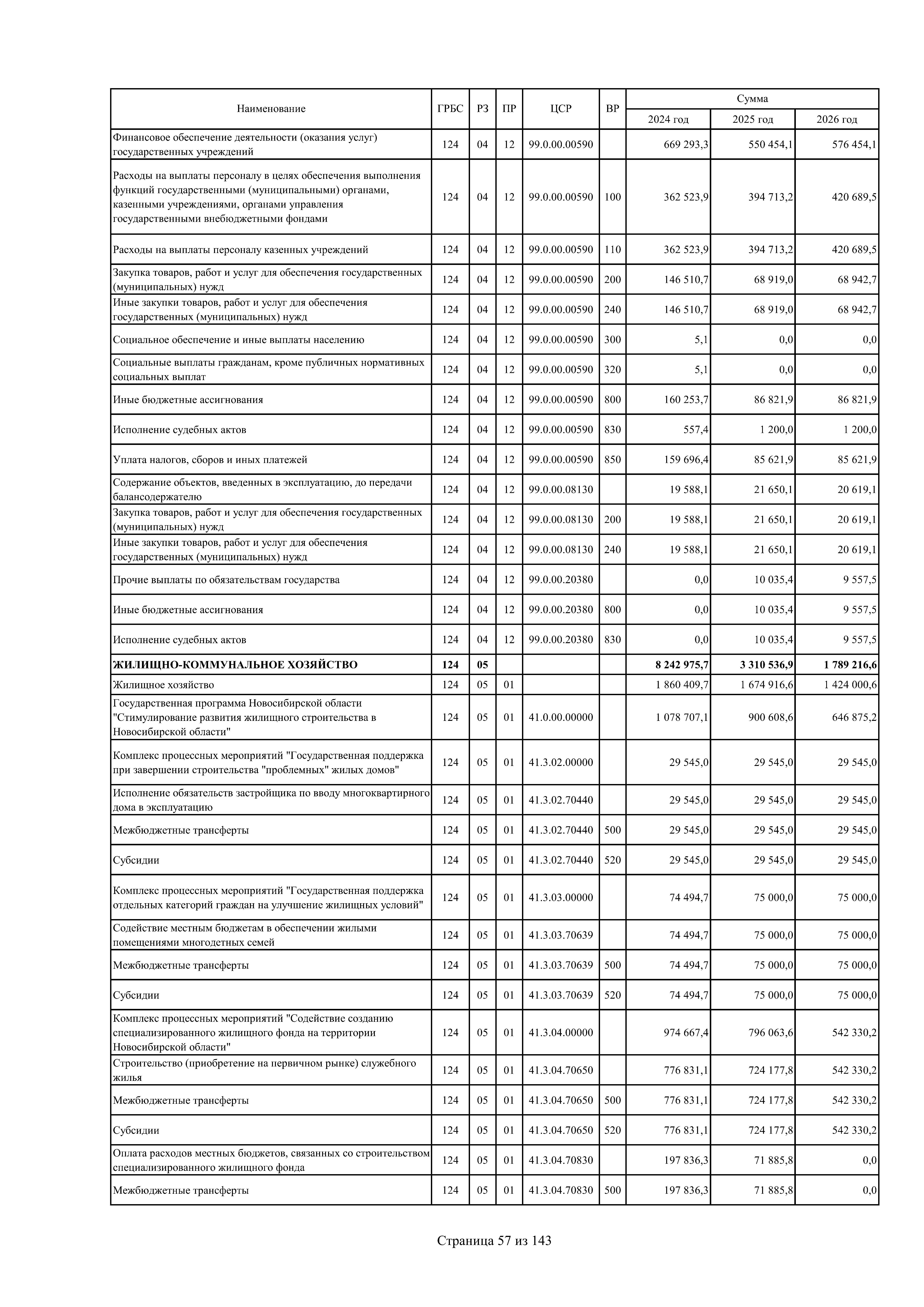 | Наименование | ГРБС | РЗ | ПР | ЦСР | ВР | Сумма 2024 год | Сумма 2025 год | Сумма 2026 год |
|---|---|---|---|---|---|---|---|---|
| Финансовое обеспечение деятельности (оказания услуг) государственных учреждений | 124 | 04 | 12 | 99.0.00.00590 | | 669 293,3 | 550 454,1 | 576 454,1 |
| Расходы на выплаты персоналу в целях обеспечения выполнения функций государственными (муниципальными) органами, казенными учреждениями, органами управления государственными внебюджетными фондами | 124 | 04 | 12 | 99.0.00.00590 | 100 | 362 523,9 | 394 713,2 | 420 689,5 |
| Расходы на выплаты персоналу казенных учреждений | 124 | 04 | 12 | 99.0.00.00590 | 110 | 362 523,9 | 394 713,2 | 420 689,5 |
| Закупка товаров, работ и услуг для обеспечения государственных (муниципальных) нужд | 124 | 04 | 12 | 99.0.00.00590 | 200 | 146 510,7 | 68 919,0 | 68 942,7 |
| Иные закупки товаров, работ и услуг для обеспечения государственных (муниципальных) нужд | 124 | 04 | 12 | 99.0.00.00590 | 240 | 146 510,7 | 68 919,0 | 68 942,7 |
| Социальное обеспечение и иные выплаты населению | 124 | 04 | 12 | 99.0.00.00590 | 300 | 5,1 | 0,0 | 0,0 |
| Социальные выплаты гражданам, кроме публичных нормативных социальных выплат | 124 | 04 | 12 | 99.0.00.00590 | 320 | 5,1 | 0,0 | 0,0 |
| Иные бюджетные ассигнования | 124 | 04 | 12 | 99.0.00.00590 | 800 | 160 253,7 | 86 821,9 | 86 821,9 |
| Исполнение судебных актов | 124 | 04 | 12 | 99.0.00.00590 | 830 | 557,4 | 1 200,0 | 1 200,0 |
| Уплата налогов, сборов и иных платежей | 124 | 04 | 12 | 99.0.00.00590 | 850 | 159 696,4 | 85 621,9 | 85 621,9 |
| Содержание объектов, введенных в эксплуатацию, до передачи балансодержателю | 124 | 04 | 12 | 99.0.00.08130 | | 19 588,1 | 21 650,1 | 20 619,1 |
| Закупка товаров, работ и услуг для обеспечения государственных (муниципальных) нужд | 124 | 04 | 12 | 99.0.00.08130 | 200 | 19 588,1 | 21 650,1 | 20 619,1 |
| Иные закупки товаров, работ и услуг для обеспечения государственных (муниципальных) нужд | 124 | 04 | 12 | 99.0.00.08130 | 240 | 19 588,1 | 21 650,1 | 20 619,1 |
| Прочие выплаты по обязательствам государства | 124 | 04 | 12 | 99.0.00.20380 | | 0,0 | 10 035,4 | 9 557,5 |
| Иные бюджетные ассигнования | 124 | 04 | 12 | 99.0.00.20380 | 800 | 0,0 | 10 035,4 | 9 557,5 |
| Исполнение судебных актов | 124 | 04 | 12 | 99.0.00.20380 | 830 | 0,0 | 10 035,4 | 9 557,5 |
| **ЖИЛИЩНО-КОММУНАЛЬНОЕ ХОЗЯЙСТВО** | **124** | **05** | | | | **8 242 975,7** | **3 310 536,9** | **1 789 216,6** |
| Жилищное хозяйство | 124 | 05 | 01 | | | 1 860 409,7 | 1 674 916,6 | 1 424 000,6 |
| Государственная программа Новосибирской области "Стимулирование развития жилищного строительства в Новосибирской области" | 124 | 05 | 01 | 41.0.00.00000 | | 1 078 707,1 | 900 608,6 | 646 875,2 |
| Комплекс процессных мероприятий "Государственная поддержка при завершении строительства "проблемных" жилых домов" | 124 | 05 | 01 | 41.3.02.00000 | | 29 545,0 | 29 545,0 | 29 545,0 |
| Исполнение обязательств застройщика по вводу многоквартирного дома в эксплуатацию | 124 | 05 | 01 | 41.3.02.70440 | | 29 545,0 | 29 545,0 | 29 545,0 |
| Межбюджетные трансферты | 124 | 05 | 01 | 41.3.02.70440 | 500 | 29 545,0 | 29 545,0 | 29 545,0 |
| Субсидии | 124 | 05 | 01 | 41.3.02.70440 | 520 | 29 545,0 | 29 545,0 | 29 545,0 |
| Комплекс процессных мероприятий "Государственная поддержка отдельных категорий граждан на улучшение жилищных условий" | 124 | 05 | 01 | 41.3.03.00000 | | 74 494,7 | 75 000,0 | 75 000,0 |
| Содействие местным бюджетам в обеспечении жилыми помещениями многодетных семей | 124 | 05 | 01 | 41.3.03.70639 | | 74 494,7 | 75 000,0 | 75 000,0 |
| Межбюджетные трансферты | 124 | 05 | 01 | 41.3.03.70639 | 500 | 74 494,7 | 75 000,0 | 75 000,0 |
| Субсидии | 124 | 05 | 01 | 41.3.03.70639 | 520 | 74 494,7 | 75 000,0 | 75 000,0 |
| Комплекс процессных мероприятий "Содействие созданию специализированного жилищного фонда на территории Новосибирской области" | 124 | 05 | 01 | 41.3.04.00000 | | 974 667,4 | 796 063,6 | 542 330,2 |
| Строительство (приобретение на первичном рынке) служебного жилья | 124 | 05 | 01 | 41.3.04.70650 | | 776 831,1 | 724 177,8 | 542 330,2 |
| Межбюджетные трансферты | 124 | 05 | 01 | 41.3.04.70650 | 500 | 776 831,1 | 724 177,8 | 542 330,2 |
| Субсидии | 124 | 05 | 01 | 41.3.04.70650 | 520 | 776 831,1 | 724 177,8 | 542 330,2 |
| Оплата расходов местных бюджетов, связанных со строительством специализированного жилищного фонда | 124 | 05 | 01 | 41.3.04.70830 | | 197 836,3 | 71 885,8 | 0,0 |
| Межбюджетные трансферты | 124 | 05 | 01 | 41.3.04.70830 | 500 | 197 836,3 | 71 885,8 | 0,0 |

Страница 57 из 143